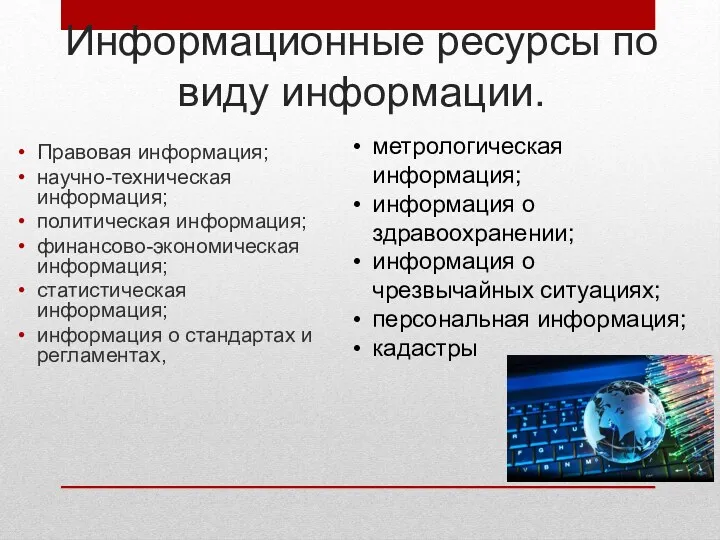 Информационные ресурсы по виду информации.

• Правовая информация;
• научно-техническая информация;
• политическая информация;
• финансово-экономическая информация;
• статистическая информация;
• информация о стандартах и регламентах,

• метрологическая информация;
• информация о здравоохранении;
• информация о чрезвычайных ситуациях;
• персональная информация;
• кадастры